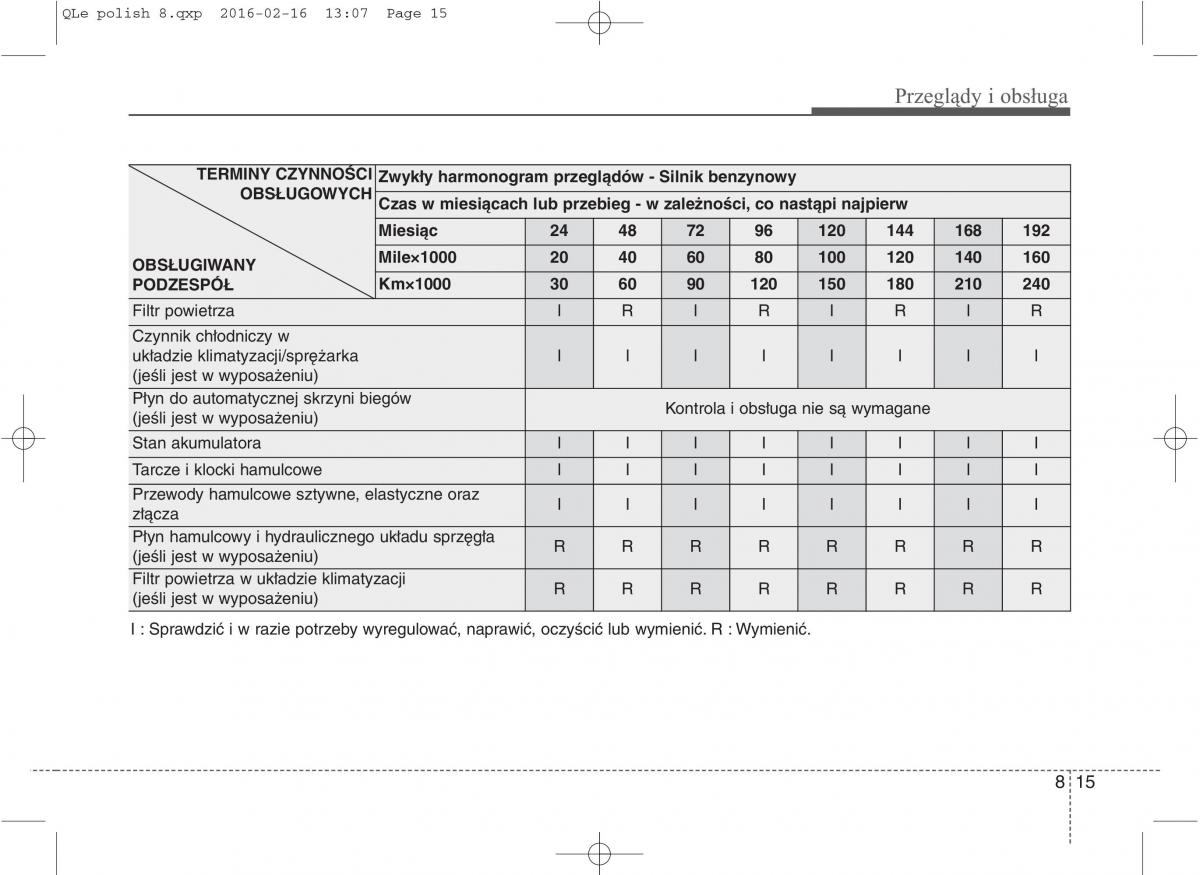 QLe polish 8.qxp 2016-02-16 13:07 Page 15

Przeglądy i obsługa

| TERMINY CZYNNOŚCI OBSŁUGOWYCH / OBSŁUGIWANY PODZESPÓŁ | Zwykły harmonogram przeglądów - Silnik benzynowy | | | | | | | | |
|---|---|---|---|---|---|---|---|---|---|
| | Czas w miesiącach lub przebieg - w zależności, co nastąpi najpierw | | | | | | | | |
| | Miesiąc | 24 | 48 | 72 | 96 | 120 | 144 | 168 | 192 |
| | Mile×1000 | 20 | 40 | 60 | 80 | 100 | 120 | 140 | 160 |
| | Km×1000 | 30 | 60 | 90 | 120 | 150 | 180 | 210 | 240 |
| Filtr powietrza | | I | R | I | R | I | R | I | R |
| Czynnik chłodniczy w układzie klimatyzacji/sprężarka (jeśli jest w wyposażeniu) | | I | I | I | I | I | I | I | I |
| Płyn do automatycznej skrzyni biegów (jeśli jest w wyposażeniu) | | Kontrola i obsługa nie są wymagane | | | | | | | |
| Stan akumulatora | | I | I | I | I | I | I | I | I |
| Tarcze i klocki hamulcowe | | I | I | I | I | I | I | I | I |
| Przewody hamulcowe sztywne, elastyczne oraz złącza | | I | I | I | I | I | I | I | I |
| Płyn hamulcowy i hydraulicznego układu sprzęgła (jeśli jest w wyposażeniu) | | R | R | R | R | R | R | R | R |
| Filtr powietrza w układzie klimatyzacji (jeśli jest w wyposażeniu) | | R | R | R | R | R | R | R | R |

I : Sprawdzić i w razie potrzeby wyregulować, naprawić, oczyścić lub wymienić. R : Wymienić.

8 15